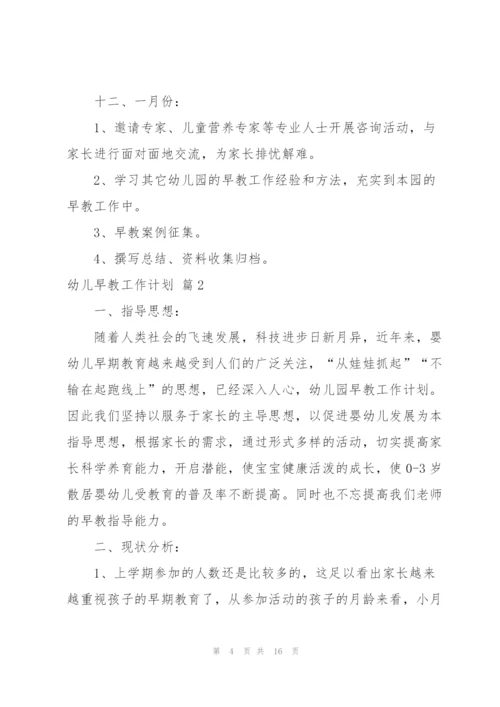 十二、一月份：

1、邀请专家、儿童营养专家等专业人士开展咨询活动，与家长进行面对面地交流，为家长排忧解难。

2、学习其它幼儿园的早教工作经验和方法，充实到本园的早教工作中。

3、早教案例征集。

4、撰写总结、资料收集归档。

幼儿早教工作计划 篇2

一、指导思想：

随着人类社会的飞速发展，科技进步日新月异，近年来，婴幼儿早期教育越来越受到人们的广泛关注，“从娃娃抓起”“不输在起跑线上”的思想，已经深入人心，幼儿园早教工作计划。因此我们坚持以服务于家长的主导思想，以促进婴幼儿发展为本指导思想，根据家长的需求，通过形式多样的活动，切实提高家长科学养育能力，开启潜能，使宝宝健康活泼的成长，使0-3岁散居婴幼儿受教育的普及率不断提高。同时也不忘提高我们老师的早教指导能力。

二、现状分析：

1、上学期参加的人数还是比较多的，这足以看出家长越来越重视孩子的早期教育了，从参加活动的孩子的月龄来看，小月

第 4 页 共 16 页